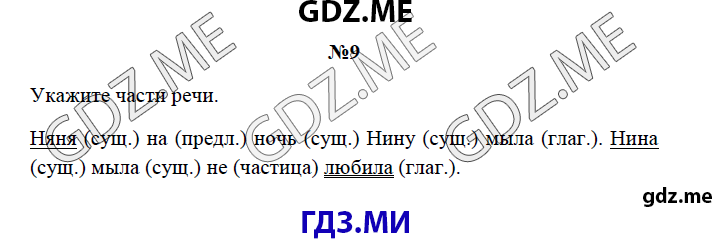 GDZ.ME

№9

Укажите части речи.

Няня (сущ.) на (предл.) ночь (сущ.) Нину (сущ.) мыла (глаг.). Нина (сущ.) мыла (сущ.) не (частица) любила (глаг.).

gdz.me

ГДЗ.МИ

GDZ.ME GDZ.ME GDZ.ME